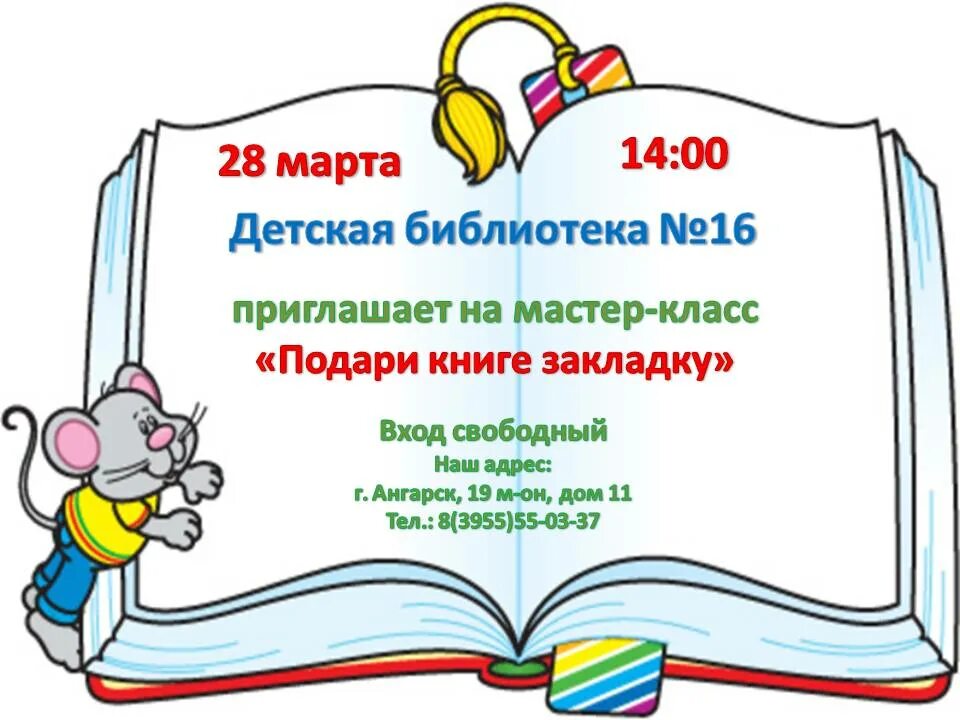 28 марта 14:00

Детская библиотека №16

приглашает на мастер-класс
«Подари книге закладку»

Вход свободный
Наш адрес:
г. Ангарск, 19 м-он, дом 11
Тел.: 8(3955)55-03-37